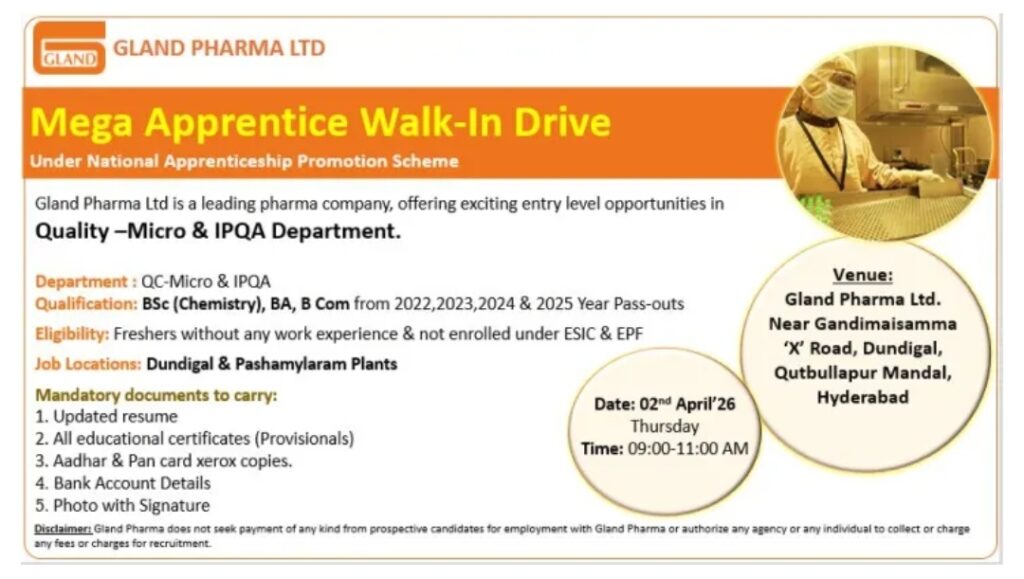 GLAND

GLAND PHARMA LTD

Mega Apprentice Walk-In Drive

Under National Apprenticeship Promotion Scheme

Gland Pharma Ltd is a leading pharma company, offering exciting entry level opportunities in

Quality –Micro & IPQA Department.

Department : QC-Micro & IPQA
Qualification: BSc (Chemistry), BA, B Com from 2022,2023,2024 & 2025 Year Pass-outs
Eligibility: Freshers without any work experience & not enrolled under ESIC & EPF
Job Locations: Dundigal & Pashamylaram Plants

Mandatory documents to carry:
1. Updated resume
2. All educational certificates (Provisionals)
3. Aadhar & Pan card xerox copies.
4. Bank Account Details
5. Photo with Signature

Date: 02$^{nd}$ April'26
Thursday
Time: 09:00-11:00 AM

Venue:
Gland Pharma Ltd.
Near Gandimaisamma
'X' Road, Dundigal,
Qutbullapur Mandal,
Hyderabad

Disclaimer: Gland Pharma does not seek payment of any kind from prospective candidates for employment with Gland Pharma or authorize any agency or any individual to collect or charge any fees or charges for recruitment.